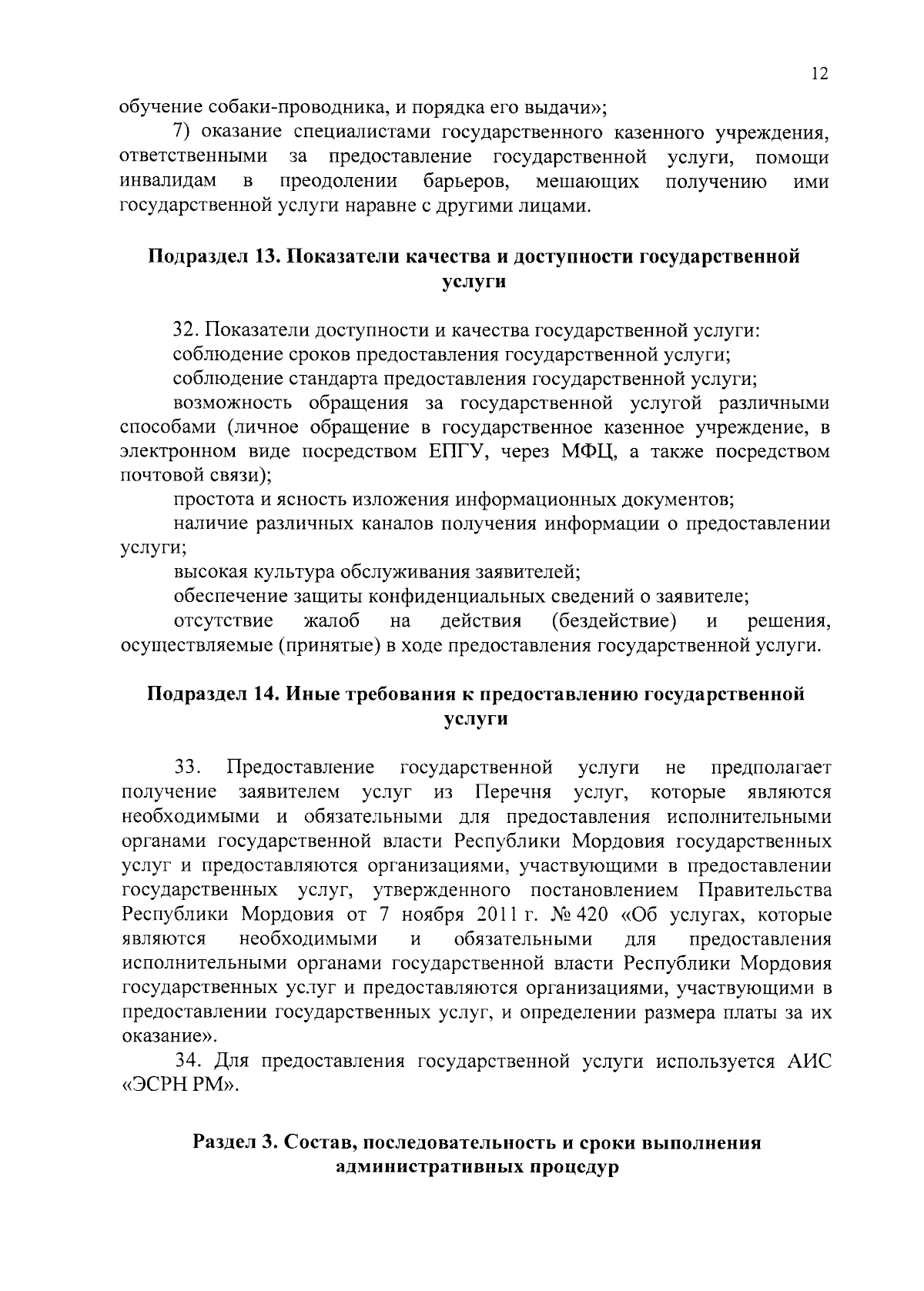 12

обучение собаки-проводника, и порядка его выдачи»;

7) оказание специалистами государственного казенного учреждения, ответственными за предоставление государственной услуги, помощи инвалидам в преодолении барьеров, мешающих получению ими государственной услуги наравне с другими лицами.

Подраздел 13. Показатели качества и доступности государственной услуги

32. Показатели доступности и качества государственной услуги:

соблюдение сроков предоставления государственной услуги;

соблюдение стандарта предоставления государственной услуги;

возможность обращения за государственной услугой различными способами (личное обращение в государственное казенное учреждение, в электронном виде посредством ЕПГУ, через МФЦ, а также посредством почтовой связи);

простота и ясность изложения информационных документов;

наличие различных каналов получения информации о предоставлении услуги;

высокая культура обслуживания заявителей;

обеспечение защиты конфиденциальных сведений о заявителе;

отсутствие жалоб на действия (бездействие) и решения, осуществляемые (принятые) в ходе предоставления государственной услуги.

Подраздел 14. Иные требования к предоставлению государственной услуги

33. Предоставление государственной услуги не предполагает получение заявителем услуг из Перечня услуг, которые являются необходимыми и обязательными для предоставления исполнительными органами государственной власти Республики Мордовия государственных услуг и предоставляются организациями, участвующими в предоставлении государственных услуг, утвержденного постановлением Правительства Республики Мордовия от 7 ноября 2011 г. № 420 «Об услугах, которые являются необходимыми и обязательными для предоставления исполнительными органами государственной власти Республики Мордовия государственных услуг и предоставляются организациями, участвующими в предоставлении государственных услуг, и определении размера платы за их оказание».

34. Для предоставления государственной услуги используется АИС «ЭСРН РМ».

Раздел 3. Состав, последовательность и сроки выполнения административных процедур